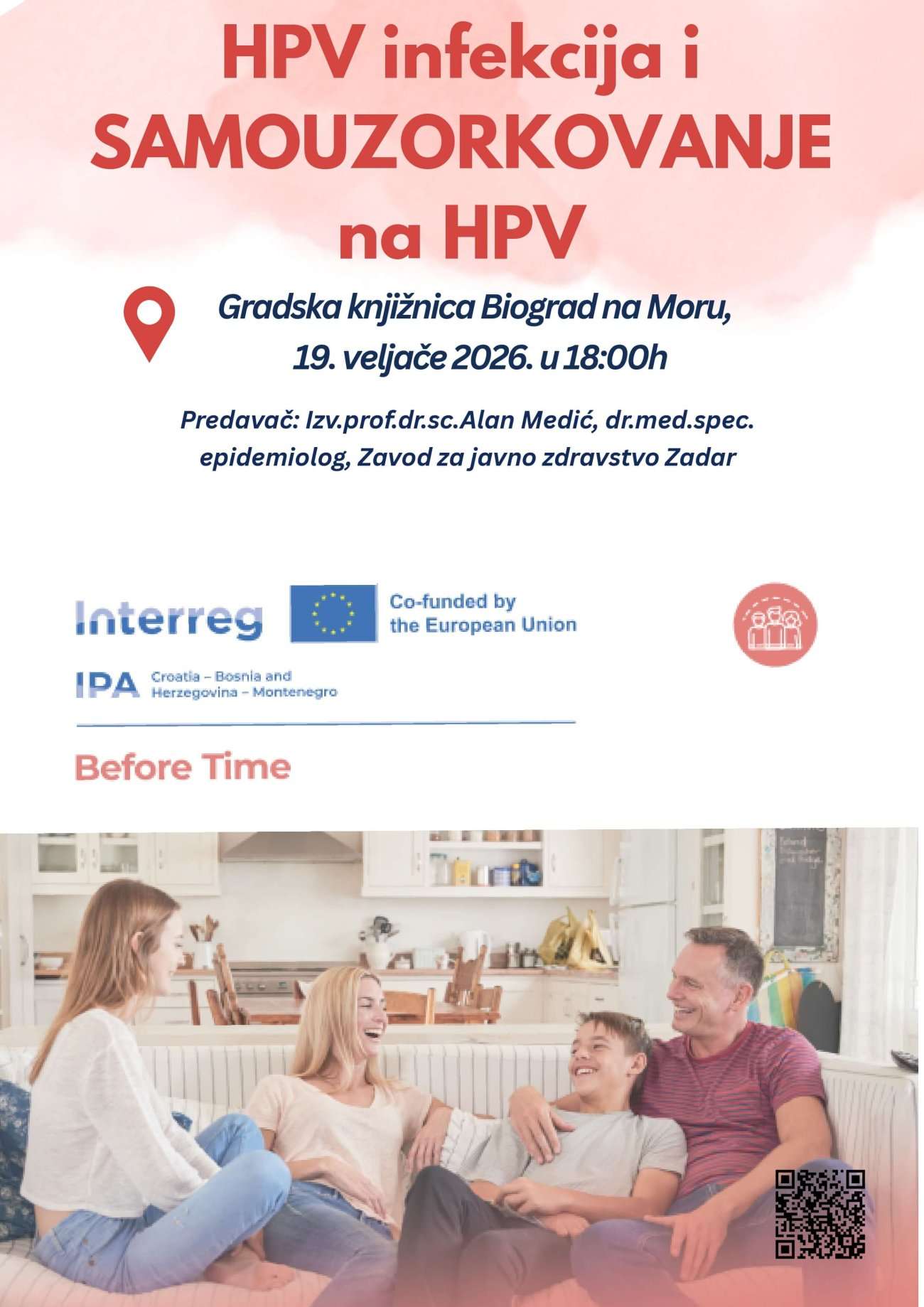 HPV infekcija i SAMOUZORKOVANJE na HPV

Gradska knjižnica Biograd na Moru, 19. veljače 2026. u 18:00h

Predavač: Izv.prof.dr.sc.Alan Medić, dr.med.spec. epidemiolog, Zavod za javno zdravstvo Zadar

Interreg
Co-funded by the European Union
IPA Croatia – Bosnia and Herzegovina – Montenegro

Before Time